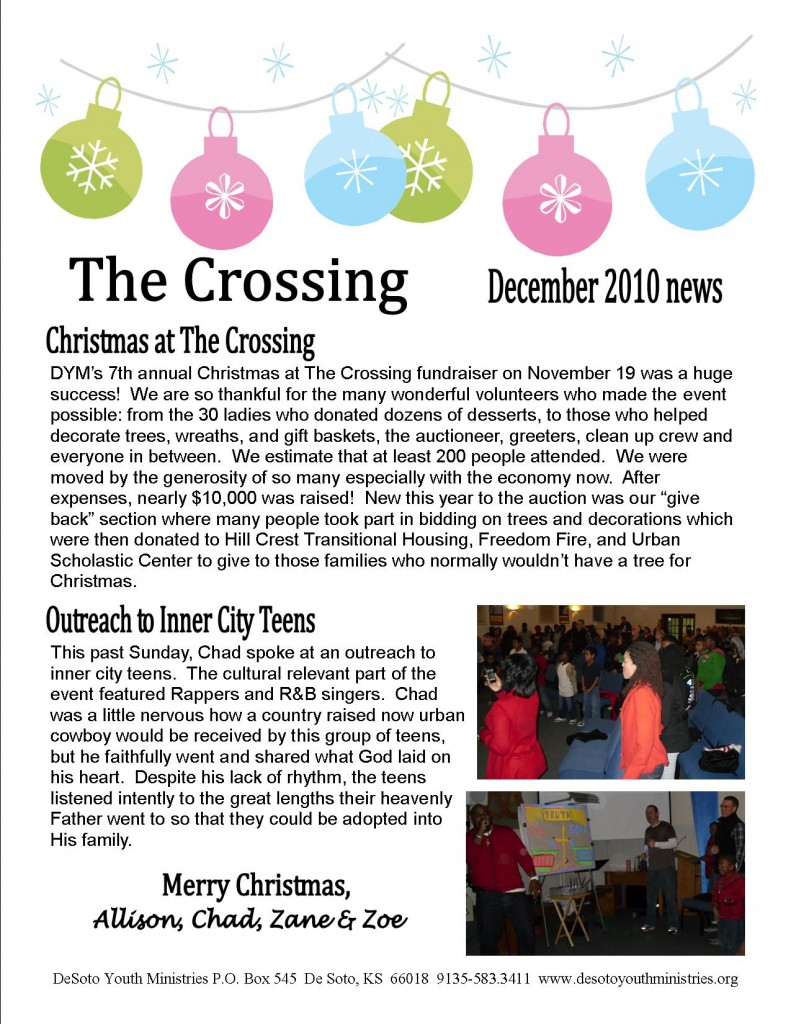 The Crossing

December 2010 news

Christmas at The Crossing

DYM's 7th annual Christmas at The Crossing fundraiser on November 19 was a huge success! We are so thankful for the many wonderful volunteers who made the event possible: from the 30 ladies who donated dozens of desserts, to those who helped decorate trees, wreaths, and gift baskets, the auctioneer, greeters, clean up crew and everyone in between. We estimate that at least 200 people attended. We were moved by the generosity of so many especially with the economy now. After expenses, nearly $10,000 was raised! New this year to the auction was our "give back" section where many people took part in bidding on trees and decorations which were then donated to Hill Crest Transitional Housing, Freedom Fire, and Urban Scholastic Center to give to those families who normally wouldn't have a tree for Christmas.

Outreach to Inner City Teens

This past Sunday, Chad spoke at an outreach to inner city teens. The cultural relevant part of the event featured Rappers and R&B singers. Chad was a little nervous how a country raised now urban cowboy would be received by this group of teens, but he faithfully went and shared what God laid on his heart. Despite his lack of rhythm, the teens listened intently to the great lengths their heavenly Father went to so that they could be adopted into His family.

TRUTH

Merry Christmas,
Allison, Chad, Zane & Zoe

DeSoto Youth Ministries P.O. Box 545 De Soto, KS 66018 9135-583.3411 www.desotoyouthministries.org